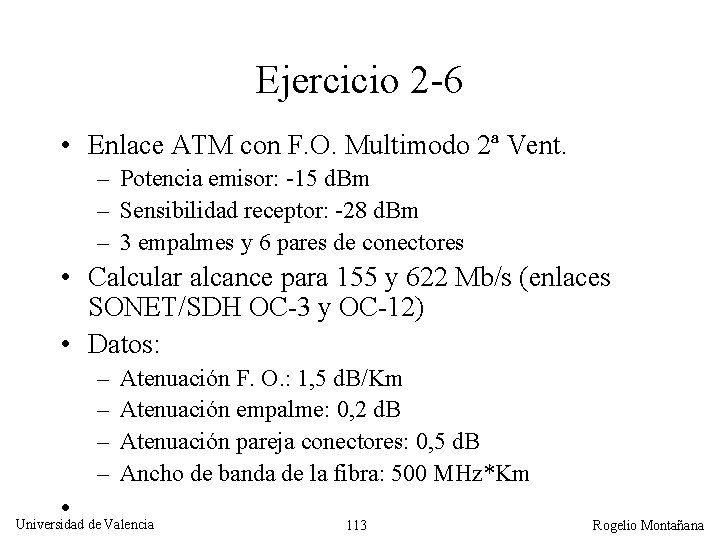 Ejercicio 2-6

• Enlace ATM con F.O. Multimodo 2ª Vent.
– Potencia emisor: -15 dBm
– Sensibilidad receptor: -28 dBm
– 3 empalmes y 6 pares de conectores
• Calcular alcance para 155 y 622 Mb/s (enlaces SONET/SDH OC-3 y OC-12)
• Datos:
– Atenuación F. O.: 1,5 dB/Km
– Atenuación empalme: 0,2 dB
– Atenuación pareja conectores: 0,5 dB
– Ancho de banda de la fibra: 500 MHz*Km
•

Universidad de Valencia 113 Rogelio Montañana